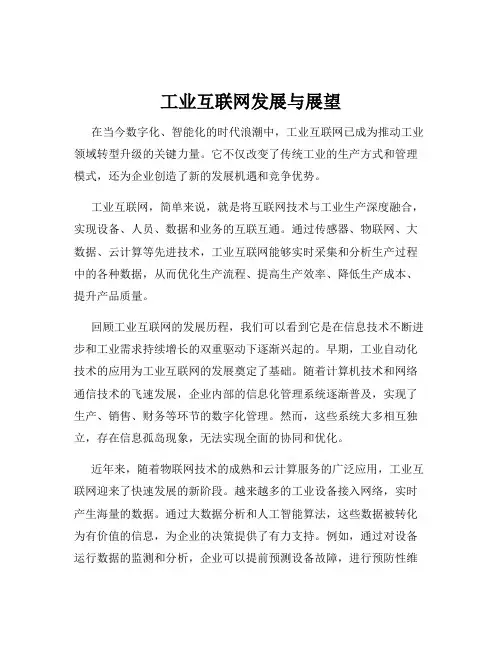 工业互联网发展与展望

在当今数字化、智能化的时代浪潮中，工业互联网已成为推动工业领域转型升级的关键力量。它不仅改变了传统工业的生产方式和管理模式，还为企业创造了新的发展机遇和竞争优势。

工业互联网，简单来说，就是将互联网技术与工业生产深度融合，实现设备、人员、数据和业务的互联互通。通过传感器、物联网、大数据、云计算等先进技术，工业互联网能够实时采集和分析生产过程中的各种数据，从而优化生产流程、提高生产效率、降低生产成本、提升产品质量。

回顾工业互联网的发展历程，我们可以看到它是在信息技术不断进步和工业需求持续增长的双重驱动下逐渐兴起的。早期，工业自动化技术的应用为工业互联网的发展奠定了基础。随着计算机技术和网络通信技术的飞速发展，企业内部的信息化管理系统逐渐普及，实现了生产、销售、财务等环节的数字化管理。然而，这些系统大多相互独立，存在信息孤岛现象，无法实现全面的协同和优化。

近年来，随着物联网技术的成熟和云计算服务的广泛应用，工业互联网迎来了快速发展的新阶段。越来越多的工业设备接入网络，实时产生海量的数据。通过大数据分析和人工智能算法，这些数据被转化为有价值的信息，为企业的决策提供了有力支持。例如，通过对设备运行数据的监测和分析，企业可以提前预测设备故障，进行预防性维